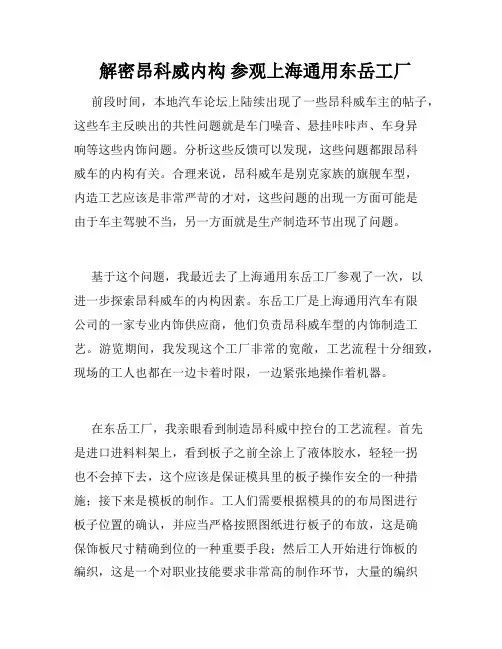 解密昂科威内构 参观上海通用东岳工厂

前段时间，本地汽车论坛上陆续出现了一些昂科威车主的帖子，这些车主反映出的共性问题就是车门噪音、悬挂咔咔声、车身异响等这些内饰问题。分析这些反馈可以发现，这些问题都跟昂科威车的内构有关。合理来说，昂科威车是别克家族的旗舰车型，内造工艺应该是非常严苛的才对，这些问题的出现一方面可能是由于车主驾驶不当，另一方面就是生产制造环节出现了问题。

基于这个问题，我最近去了上海通用东岳工厂参观了一次，以进一步探索昂科威车的内构因素。东岳工厂是上海通用汽车有限公司的一家专业内饰供应商，他们负责昂科威车型的内饰制造工艺。游览期间，我发现这个工厂非常的宽敞，工艺流程十分细致，现场的工人也都在一边卡着时限，一边紧张地操作着机器。

在东岳工厂，我亲眼看到制造昂科威中控台的工艺流程。首先是进口进料料架上，看到板子之前全涂上了液体胶水，轻轻一拐也不会掉下去，这个应该是保证模具里的板子操作安全的一种措施；接下来是模板的制作。工人们需要根据模具的的布局图进行板子位置的确认，并应当严格按照图纸进行板子的布放，这是确保饰板尺寸精确到位的一种重要手段；然后工人开始进行饰板的编织，这是一个对职业技能要求非常高的制作环节，大量的编织